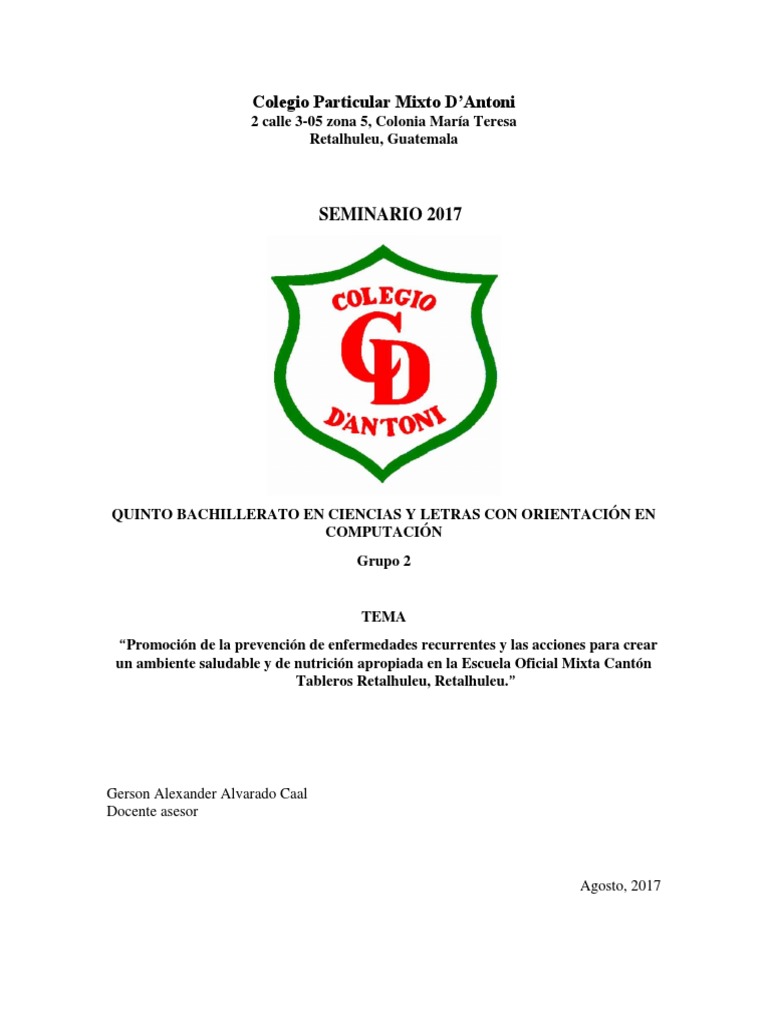 Colegio Particular Mixto D'Antoni
2 calle 3-05 zona 5, Colonia María Teresa
Retalhuleu, Guatemala

SEMINARIO 2017

COLEGIO
CD
D'ANTONI

QUINTO BACHILLERATO EN CIENCIAS Y LETRAS CON ORIENTACIÓN EN COMPUTACIÓN

Grupo 2

TEMA

"Promoción de la prevención de enfermedades recurrentes y las acciones para crear un ambiente saludable y de nutrición apropiada en la Escuela Oficial Mixta Cantón Tableros Retalhuleu, Retalhuleu."

Gerson Alexander Alvarado Caal
Docente asesor

Agosto, 2017